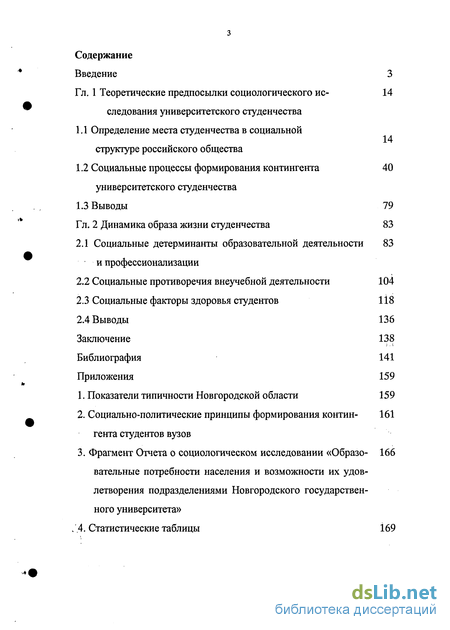 3

Содержание

Введение 3

Гл. 1 Теоретические предпосылки социологического исследования университетского студенчества 14

1.1 Определение места студенчества в социальной структуре российского общества 14

1.2 Социальные процессы формирования контингента университетского студенчества 40

1.3 Выводы 79

Гл. 2 Динамика образа жизни студенчества 83

2.1 Социальные детерминанты образовательной деятельности и профессионализации 83

2.2 Социальные противоречия внеучебной деятельности 104

2.3 Социальные факторы здоровья студентов 118

2.4 Выводы 136

Заключение 138

Библиография 141

Приложения 159

1. Показатели типичности Новгородской области 159

2. Социально-политические принципы формирования контингента студентов вузов 161

3. Фрагмент Отчета о социологическом исследовании «Образовательные потребности населения и возможности их удовлетворения подразделениями Новгородского государственного университета» 166

4. Статистические таблицы 169

dsLib.net
библиотека диссертаций